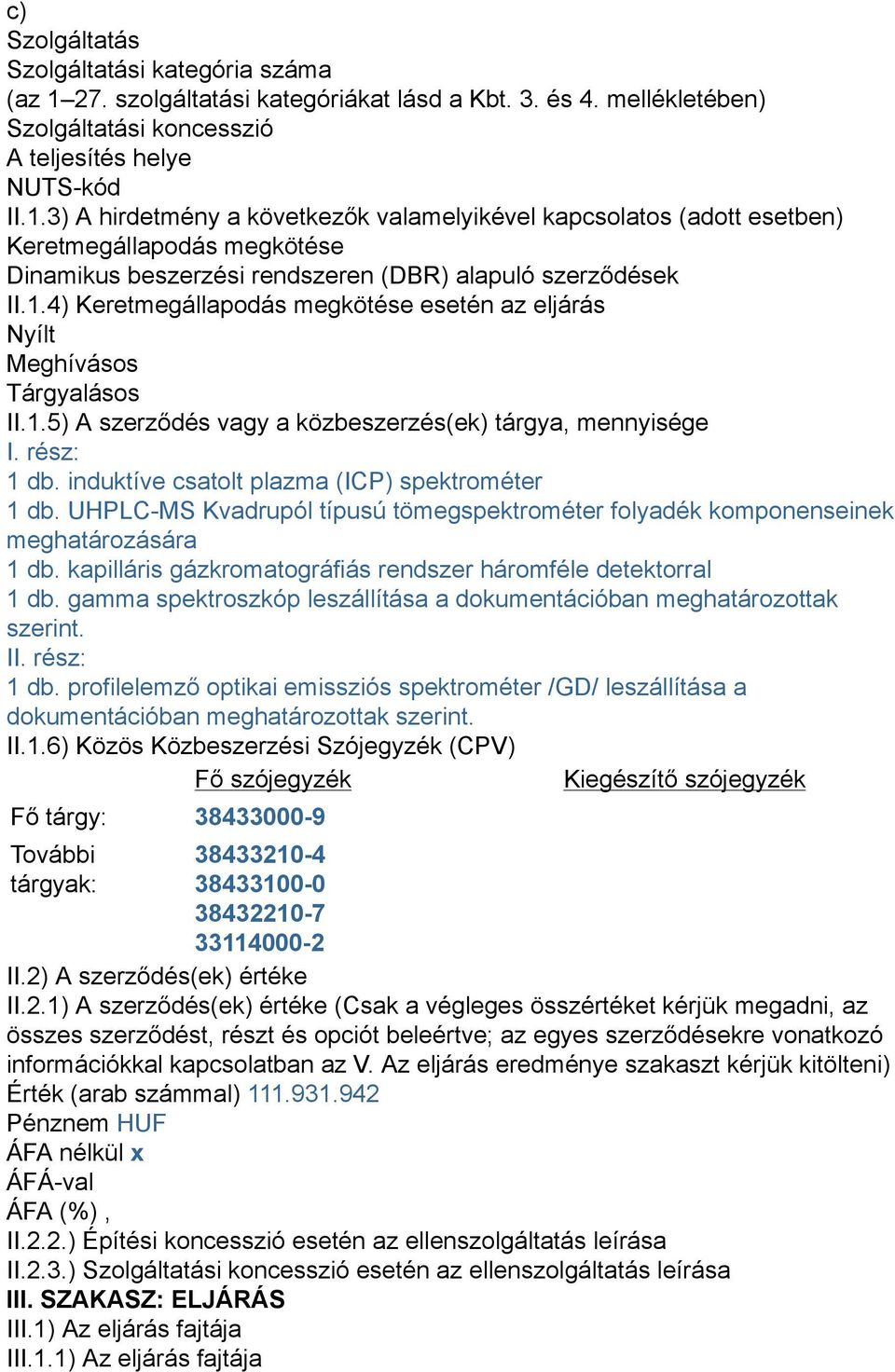 c)
Szolgáltatás
Szolgáltatási kategória száma
(az 1–27. szolgáltatási kategóriákat lásd a Kbt. 3. és 4. mellékletében)
Szolgáltatási koncesszió
A teljesítés helye
NUTS-kód
II.1.3) A hirdetmény a következők valamelyikével kapcsolatos (adott esetben)
Keretmegállapodás megkötése
Dinamikus beszerzési rendszeren (DBR) alapuló szerződések
II.1.4) Keretmegállapodás megkötése esetén az eljárás
Nyílt
Meghívásos
Tárgyalásos
II.1.5) A szerződés vagy a közbeszerzés(ek) tárgya, mennyisége
I. rész:
1 db. induktíve csatolt plazma (ICP) spektrométer
1 db. UHPLC-MS Kvadrupól típusú tömegspektrométer folyadék komponenseinek meghatározására
1 db. kapilláris gázkromatográfiás rendszer háromféle detektorral
1 db. gamma spektroszkóp leszállítása a dokumentációban meghatározottak szerint.
II. rész:
1 db. profilelemző optikai emissziós spektrométer /GD/ leszállítása a dokumentációban meghatározottak szerint.
II.1.6) Közös Közbeszerzési Szójegyzék (CPV)

| | Fő szójegyzék | Kiegészítő szójegyzék |
|---|---|---|
| Fő tárgy: | 38433000-9 | |
| További tárgyak: | 38433210-4 38433100-0 38432210-7 33114000-2 | |

II.2) A szerződés(ek) értéke
II.2.1) A szerződés(ek) értéke (Csak a végleges összértéket kérjük megadni, az összes szerződést, részt és opciót beleértve; az egyes szerződésekre vonatkozó információkkal kapcsolatban az V. Az eljárás eredménye szakaszt kérjük kitölteni)
Érték (arab számmal) 111.931.942
Pénznem HUF
ÁFA nélkül x
ÁFÁ-val
ÁFA (%) ,
II.2.2.) Építési koncesszió esetén az ellenszolgáltatás leírása
II.2.3.) Szolgáltatási koncesszió esetén az ellenszolgáltatás leírása
III. SZAKASZ: ELJÁRÁS
III.1) Az eljárás fajtája
III.1.1) Az eljárás fajtája